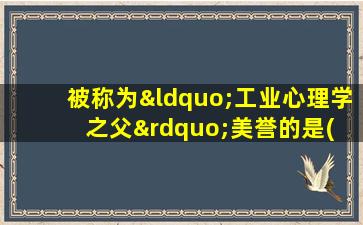 被称为&ldquo;工业心理学之父&rdquo;美誉的是(